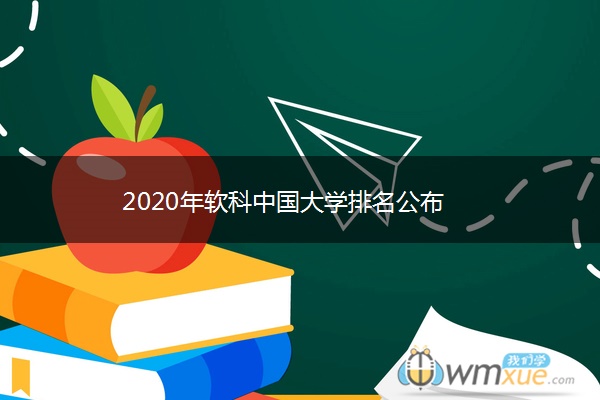 2020年软科中国大学排名公布

我们学
wmxue.com